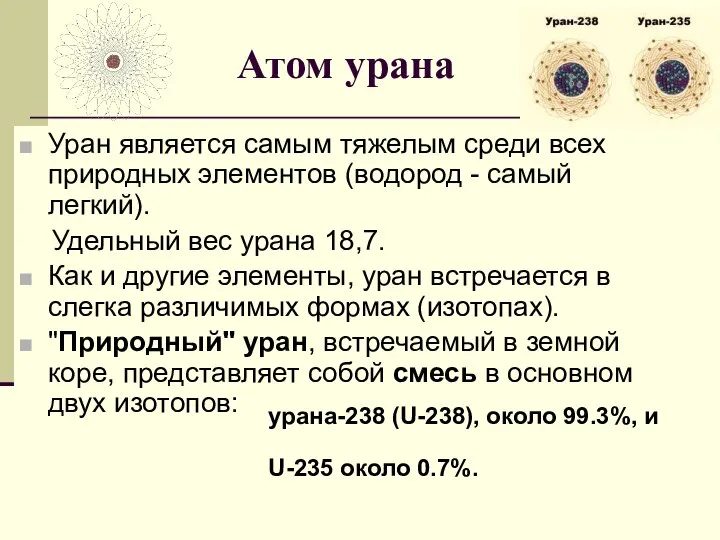 Уран-238 Уран-235

Атом урана

Уран является самым тяжелым среди всех природных элементов (водород - самый легкий).

Удельный вес урана 18,7.

Как и другие элементы, уран встречается в слегка различимых формах (изотопах).

"Природный" уран, встречаемый в земной коре, представляет собой смесь в основном двух изотопов:

урана-238 (U-238), около 99.3%, и

U-235 около 0.7%.